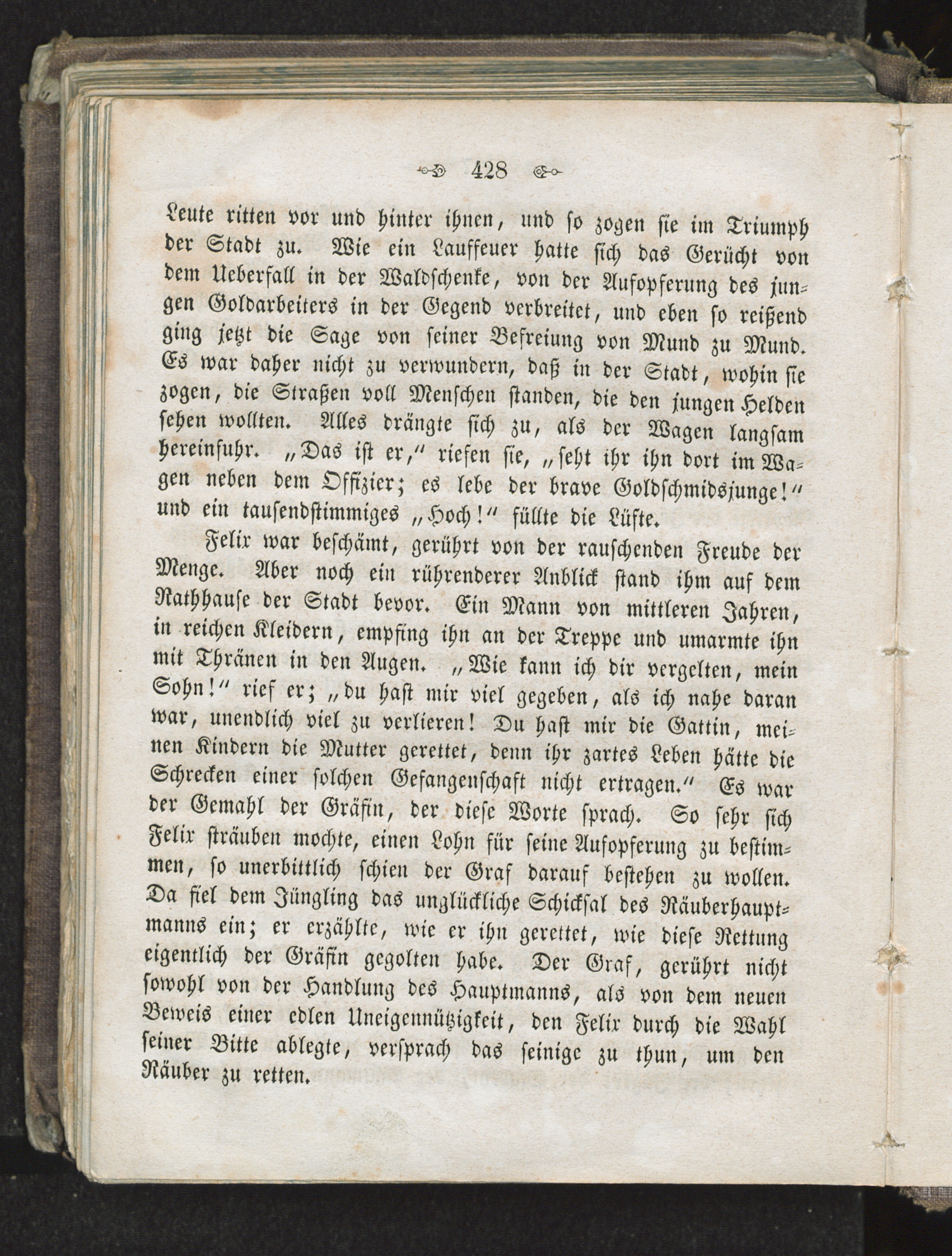 428

Leute ritten vor und hinter ihnen, und so zogen sie im Triumph der Stadt zu. Wie ein Lauffeuer hatte sich das Gerücht von dem Ueberfall in der Waldschenke, von der Aufopferung des jungen Goldarbeiters in der Gegend verbreitet, und eben so reißend ging jetzt die Sage von seiner Befreiung von Mund zu Mund. Es war daher nicht zu verwundern, daß in der Stadt, wohin sie zogen, die Straßen voll Menschen standen, die den jungen Helden sehen wollten. Alles drängte sich zu, als der Wagen langsam hereinfuhr. „Das ist er,“ riefen sie, „seht ihr ihn dort im Wagen neben dem Offizier; es lebe der brave Goldschmidsjunge!“ und ein tausendstimmiges „Hoch!“ füllte die Lüfte.

Felix war beschämt, gerührt von der rauschenden Freude der Menge. Aber noch ein rührenderer Anblick stand ihm auf dem Rathhause der Stadt bevor. Ein Mann von mittleren Jahren, in reichen Kleidern, empfing ihn an der Treppe und umarmte ihn mit Thränen in den Augen. „Wie kann ich dir vergelten, mein Sohn!“ rief er; „du hast mir viel gegeben, als ich nahe daran war, unendlich viel zu verlieren! Du hast mir die Gattin, meinen Kindern die Mutter gerettet, denn ihr zartes Leben hätte die Schrecken einer solchen Gefangenschaft nicht ertragen.“ Es war der Gemahl der Gräfin, der diese Worte sprach. So sehr sich Felix sträuben mochte, einen Lohn für seine Aufopferung zu bestimmen, so unerbittlich schien der Graf darauf bestehen zu wollen. Da fiel dem Jüngling das unglückliche Schicksal des Räuberhauptmanns ein; er erzählte, wie er ihn gerettet, wie diese Rettung eigentlich der Gräfin gegolten habe. Der Graf, gerührt nicht sowohl von der Handlung des Hauptmanns, als von dem neuen Beweis einer edlen Uneigennützigkeit, den Felix durch die Wahl seiner Bitte ablegte, versprach das seinige zu thun, um den Räuber zu retten.